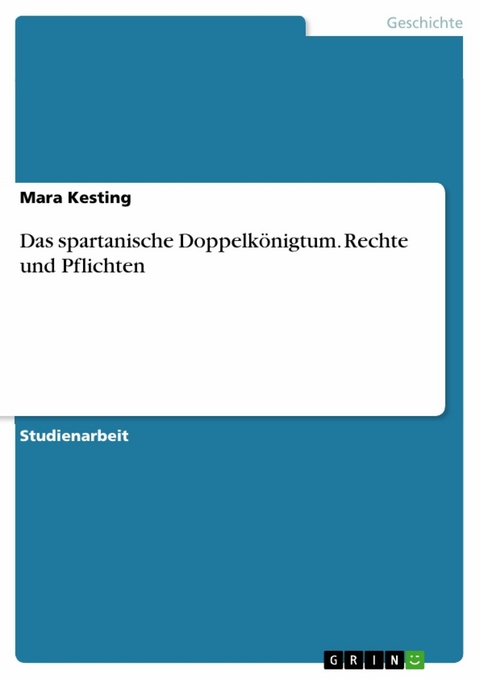 Geschichte

Mara Kesting

Das spartanische Doppelkönigtum. Rechte und Pflichten

Studienarbeit

GRIN